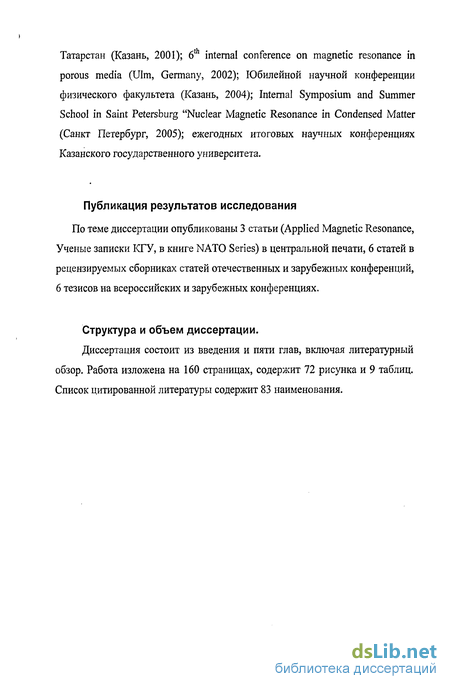 Татарстан (Казань, 2001); 6$^{th}$ internal conference on magnetic resonance in porous media (Ulm, Germany, 2002); Юбилейной научной конференции физического факультета (Казань, 2004); Internal Symposium and Summer School in Saint Petersburg "Nuclear Magnetic Resonance in Condensed Matter (Санкт Петербург, 2005); ежегодных итоговых научных конференциях Казанского государственного университета.

Публикация результатов исследования

По теме диссертации опубликованы 3 статьи (Applied Magnetic Resonance, Ученые записки КГУ, в книге NATO Series) в центральной печати, 6 статей в рецензируемых сборниках статей отечественных и зарубежных конференций, 6 тезисов на всероссийских и зарубежных конференциях.

Структура и объем диссертации.

Диссертация состоит из введения и пяти глав, включая литературный обзор. Работа изложена на 160 страницах, содержит 72 рисунка и 9 таблиц. Список цитированной литературы содержит 83 наименования.

dsLib.net
библиотека диссертаций